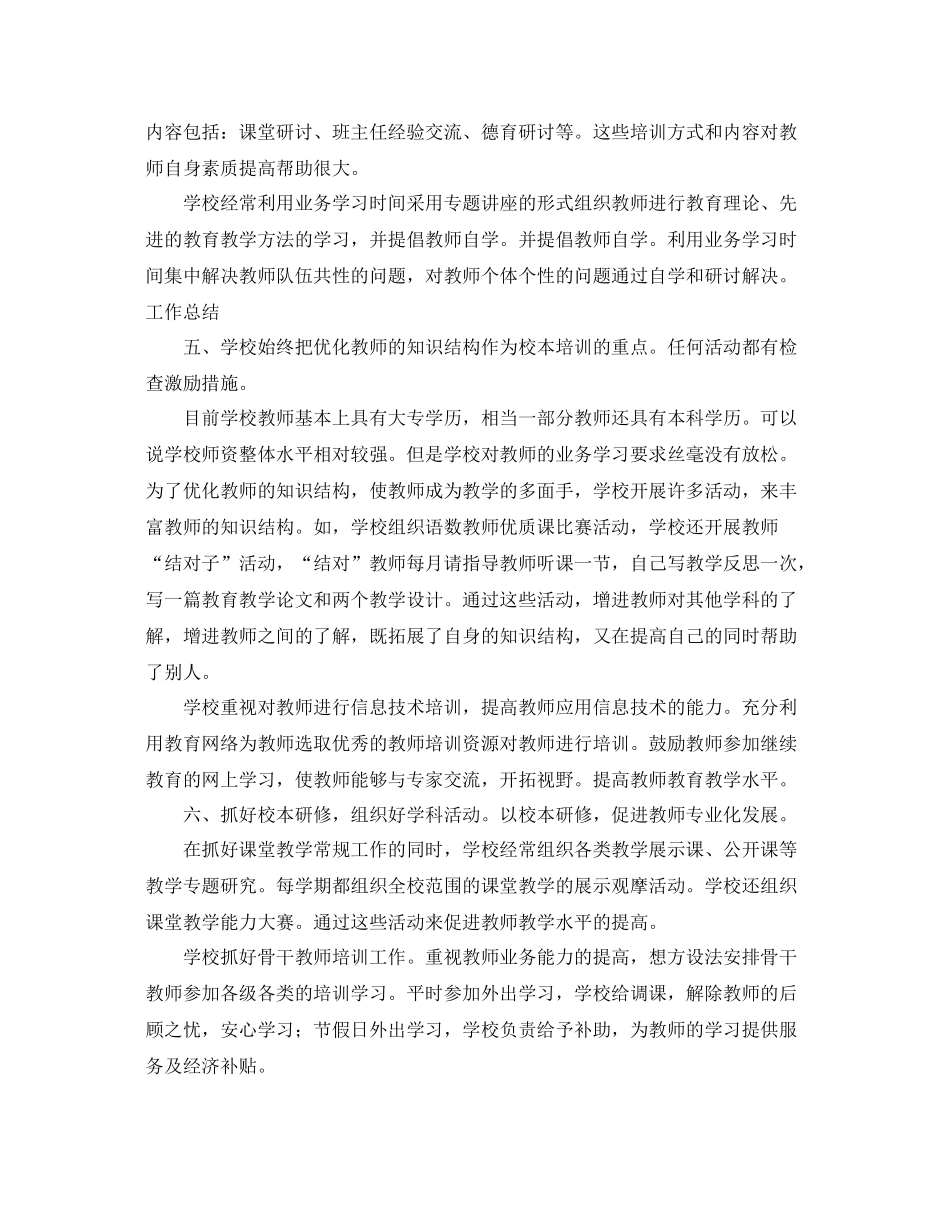 内容包括：课堂研讨、班主任经验交流、德育研讨等。这些培训方式和内容对教师自身素质提高帮助很大。

学校经常利用业务学习时间采用专题讲座的形式组织教师进行教育理论、先进的教育教学方法的学习，并提倡教师自学。并提倡教师自学。利用业务学习时间集中解决教师队伍共性的问题，对教师个体个性的问题通过自学和研讨解决。工作总结

五、学校始终把优化教师的知识结构作为校本培训的重点。任何活动都有检查激励措施。

目前学校教师基本上具有大专学历，相当一部分教师还具有本科学历。可以说学校师资整体水平相对较强。但是学校对教师的业务学习要求丝毫没有放松。为了优化教师的知识结构，使教师成为教学的多面手，学校开展许多活动，来丰富教师的知识结构。如，学校组织语数教师优质课比赛活动，学校还开展教师“结对子”活动，“结对”教师每月请指导教师听课一节，自己写教学反思一次，写一篇教育教学论文和两个教学设计。通过这些活动，增进教师对其他学科的了解，增进教师之间的了解，既拓展了自身的知识结构，又在提高自己的同时帮助了别人。

学校重视对教师进行信息技术培训，提高教师应用信息技术的能力。充分利用教育网络为教师选取优秀的教师培训资源对教师进行培训。鼓励教师参加继续教育的网上学习，使教师能够与专家交流，开拓视野。提高教师教育教学水平。

六、抓好校本研修，组织好学科活动。以校本研修，促进教师专业化发展。

在抓好课堂教学常规工作的同时，学校经常组织各类教学展示课、公开课等教学专题研究。每学期都组织全校范围的课堂教学的展示观摩活动。学校还组织课堂教学能力大赛。通过这些活动来促进教师教学水平的提高。

学校抓好骨干教师培训工作。重视教师业务能力的提高，想方设法安排骨干教师参加各级各类的培训学习。平时参加外出学习，学校给调课，解除教师的后顾之忧，安心学习；节假日外出学习，学校负责给予补助，为教师的学习提供服务及经济补贴。